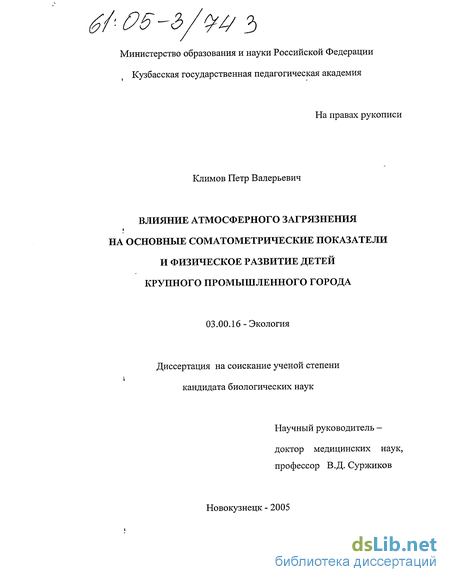 61:05-3/743

Министерство образования и науки Российской Федерации

Кузбасская государственная педагогическая академия

На правах рукописи

Климов Петр Валерьевич

ВЛИЯНИЕ АТМОСФЕРНОГО ЗАГРЯЗНЕНИЯ НА ОСНОВНЫЕ СОМАТОМЕТРИЧЕСКИЕ ПОКАЗАТЕЛИ И ФИЗИЧЕСКОЕ РАЗВИТИЕ ДЕТЕЙ КРУПНОГО ПРОМЫШЛЕННОГО ГОРОДА

03.00.16 - Экология

Диссертация на соискание ученой степени кандидата биологических наук

Научный руководитель – доктор медицинских наук, профессор В.Д. Суржиков

Новокузнецк - 2005

dsLib.net
библиотека диссертаций